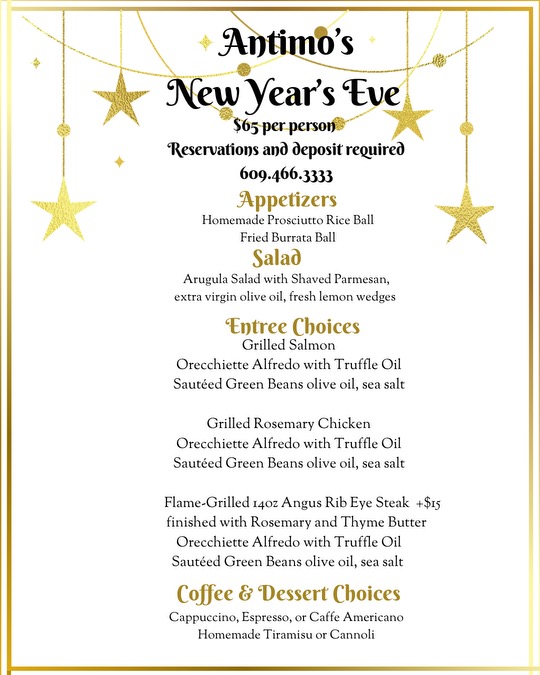 Antimo's
New Year's Eve
$65 per person
Reservations and deposit required
609.466.3333

Appetizers
Homemade Prosciutto Rice Ball
Fried Burrata Ball

Salad
Arugula Salad with Shaved Parmesan,
extra virgin olive oil, fresh lemon wedges

Entree Choices
Grilled Salmon
Orecchiette Alfredo with Truffle Oil
Sautéed Green Beans olive oil, sea salt

Grilled Rosemary Chicken
Orecchiette Alfredo with Truffle Oil
Sautéed Green Beans olive oil, sea salt

Flame-Grilled 14oz Angus Rib Eye Steak +$15
finished with Rosemary and Thyme Butter
Orecchiette Alfredo with Truffle Oil
Sautéed Green Beans olive oil, sea salt

Coffee & Dessert Choices
Cappuccino, Espresso, or Caffe Americano
Homemade Tiramisu or Cannoli